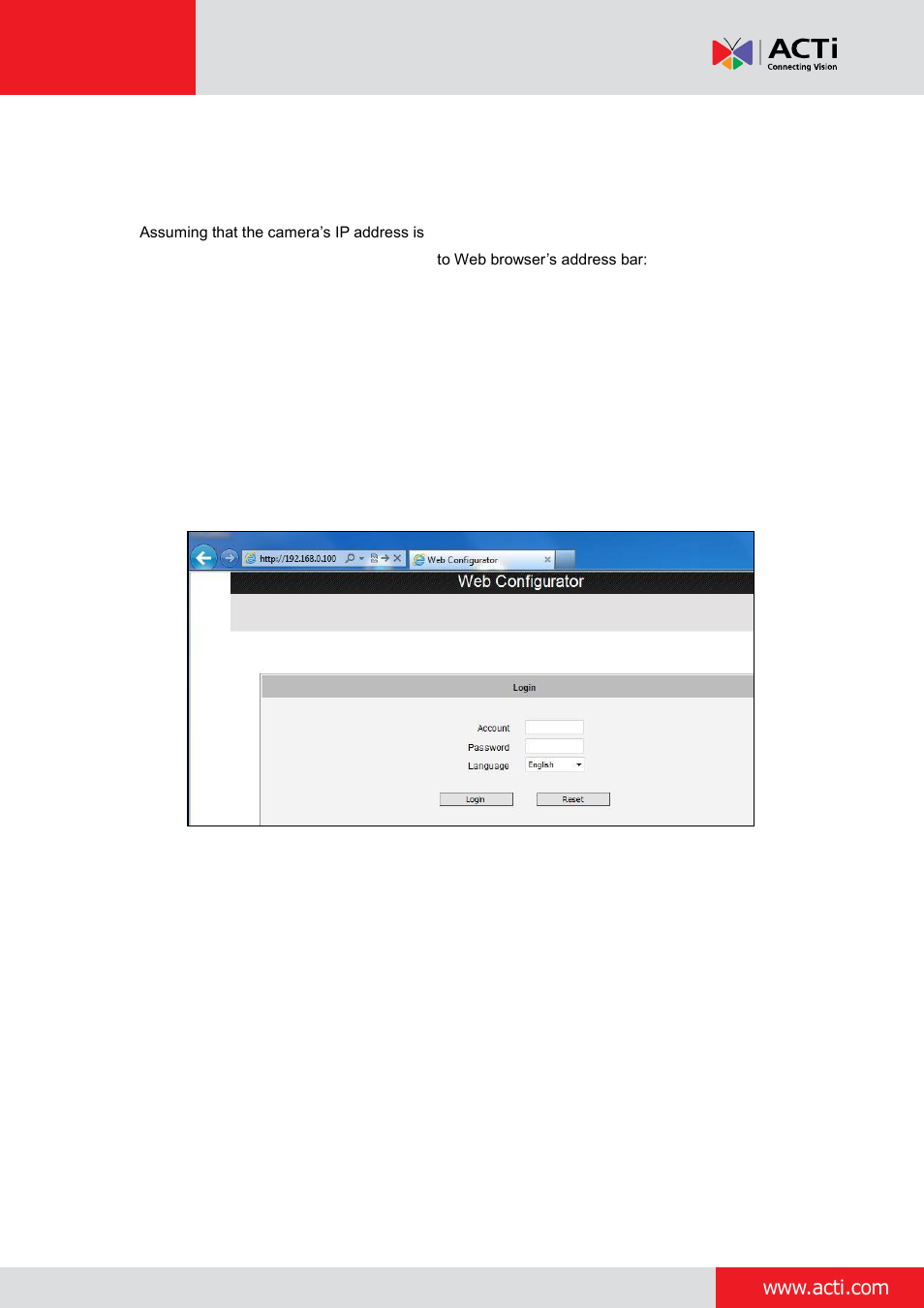 ACTi
Connecting Vision

Assuming that the camera's IP address is

to Web browser's address bar:

http://192.168.0.100

Web Configurator

Web Configurator

Login

Account

Password

Language English

Login Reset

www.acti.com